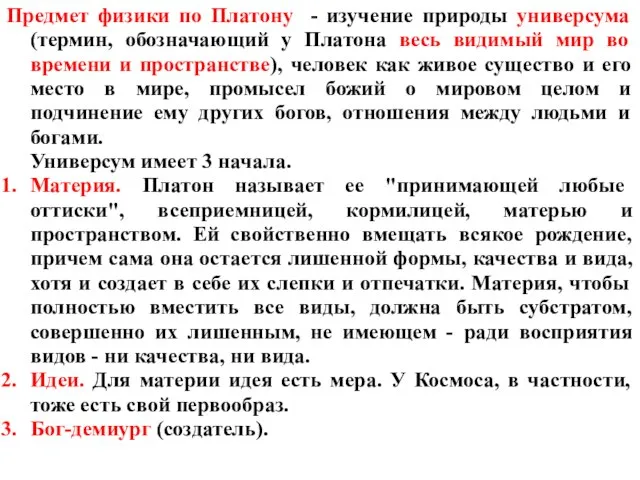 Предмет физики по Платону - изучение природы универсума (термин, обозначающий у Платона весь видимый мир во времени и пространстве), человек как живое существо и его место в мире, промысел божий о мировом целом и подчинение ему других богов, отношения между людьми и богами.

Универсум имеет 3 начала.

1. Материя. Платон называет ее "принимающей любые оттиски", всеприемницей, кормилицей, матерью и пространством. Ей свойственно вмещать всякое рождение, причем сама она остается лишенной формы, качества и вида, хотя и создает в себе их слепки и отпечатки. Материя, чтобы полностью вместить все виды, должна быть субстратом, совершенно их лишенным, не имеющем - ради восприятия видов - ни качества, ни вида.
2. Идеи. Для материи идея есть мера. У Космоса, в частности, тоже есть свой первообраз.
3. Бог-демиург (создатель).